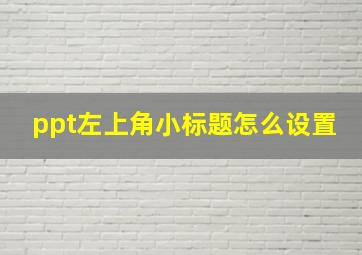 ppt左上角小标题怎么设置